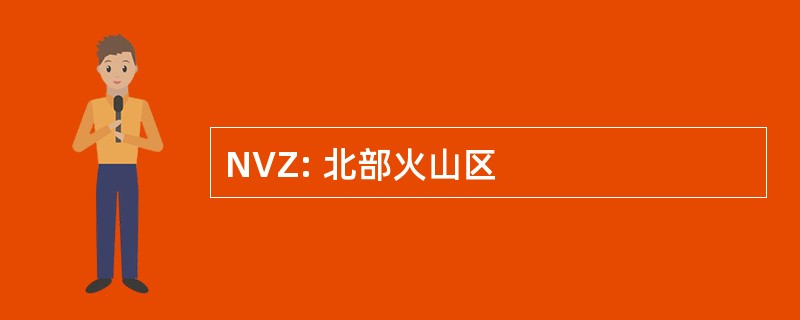 NVZ: 北部火山区